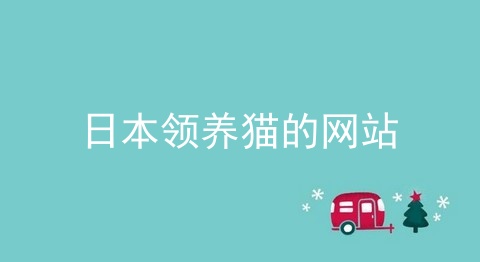 日本领养猫的网站